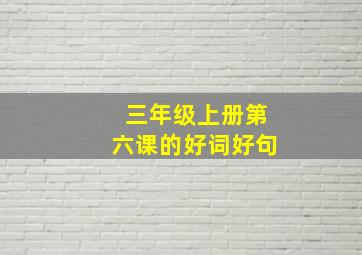 三年级上册第六课的好词好句